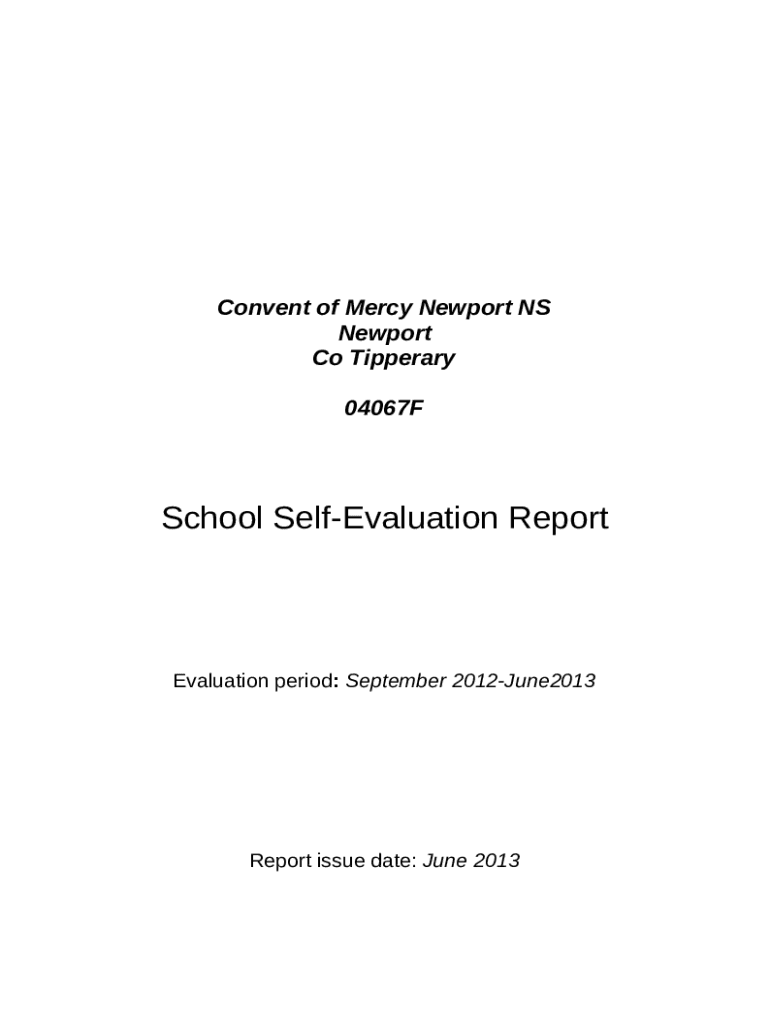 Convent of Mercy Newport NS
Newport
Co Tipperary

04067F

School Self-Evaluation Report

Evaluation period: September 2012-June2013

Report issue date: June 2013